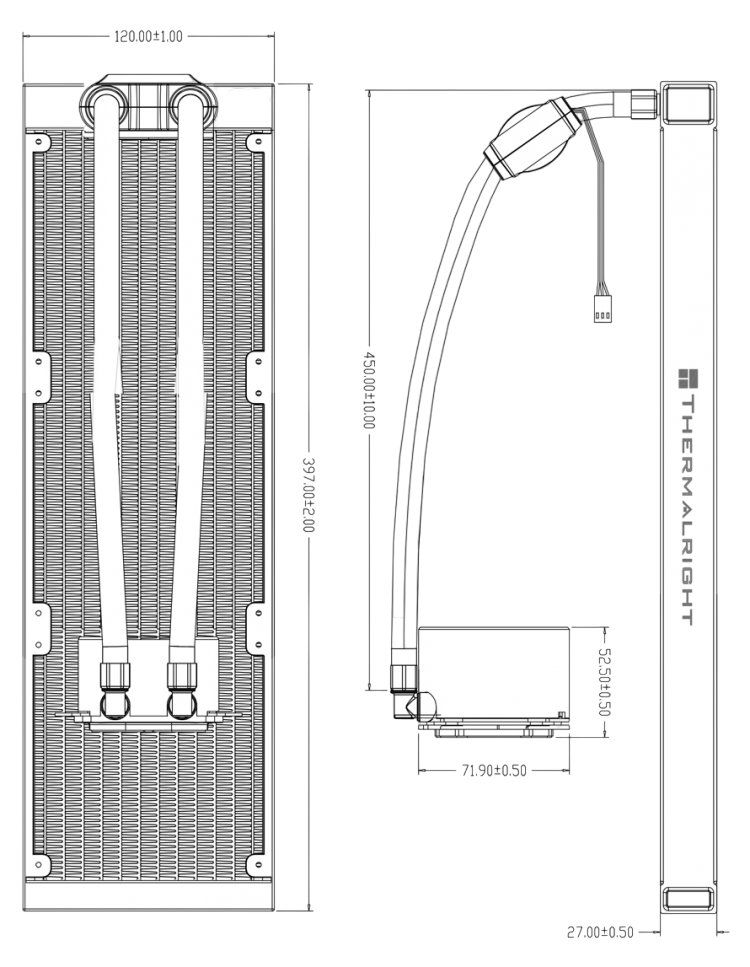 120.00±1.00

397.00±2.00

450.00±10.00

THERMALRIGHT

52.50±0.50

71.90±0.50

27.00±0.50